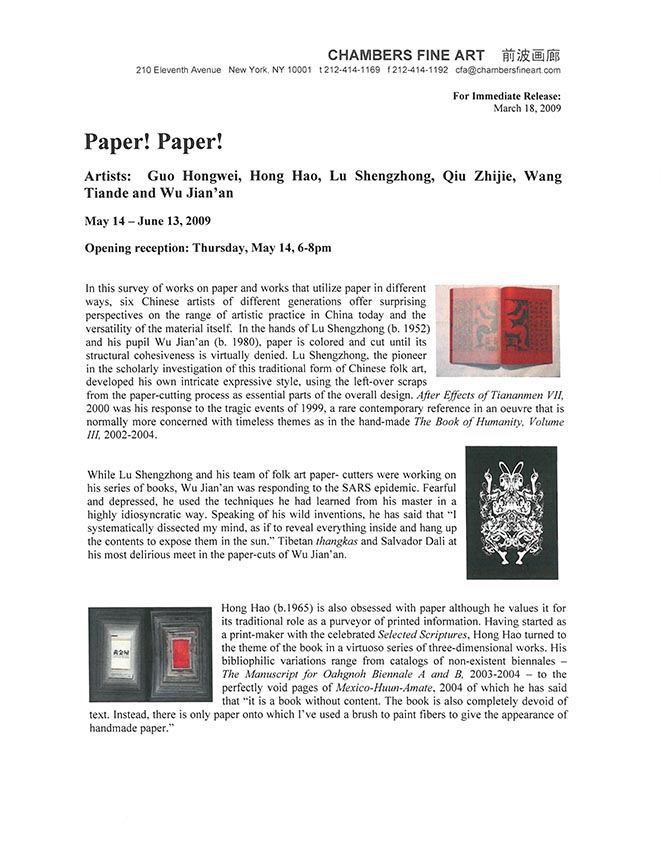 CHAMBERS FINE ART 前波画廊
210 Eleventh Avenue New York, NY 10001 t 212-414-1169 f 212-414-1192 cfa@chambersfineart.com

For Immediate Release:
March 18, 2009

Paper! Paper!

Artists: Guo Hongwei, Hong Hao, Lu Shengzhong, Qiu Zhijie, Wang Tiande and Wu Jian'an

May 14 – June 13, 2009

Opening reception: Thursday, May 14, 6-8pm

In this survey of works on paper and works that utilize paper in different ways, six Chinese artists of different generations offer surprising perspectives on the range of artistic practice in China today and the versatility of the material itself. In the hands of Lu Shengzhong (b. 1952) and his pupil Wu Jian'an (b. 1980), paper is colored and cut until its structural cohesiveness is virtually denied. Lu Shengzhong, the pioneer in the scholarly investigation of this traditional form of Chinese folk art, developed his own intricate expressive style, using the left-over scraps from the paper-cutting process as essential parts of the overall design. After Effects of Tiananmen VII, 2000 was his response to the tragic events of 1999, a rare contemporary reference in an oeuvre that is normally more concerned with timeless themes as in the hand-made The Book of Humanity, Volume III, 2002-2004.

While Lu Shengzhong and his team of folk art paper- cutters were working on his series of books, Wu Jian'an was responding to the SARS epidemic. Fearful and depressed, he used the techniques he had learned from his master in a highly idiosyncratic way. Speaking of his wild inventions, he has said that "I systematically dissected my mind, as if to reveal everything inside and hang up the contents to expose them in the sun." Tibetan thangkas and Salvador Dali at his most delirious meet in the paper-cuts of Wu Jian'an.

Hong Hao (b.1965) is also obsessed with paper although he values it for its traditional role as a purveyor of printed information. Having started as a print-maker with the celebrated Selected Scriptures, Hong Hao turned to the theme of the book in a virtuoso series of three-dimensional works. His bibliophilic variations range from catalogs of non-existent biennales – The Manuscript for Oahgnoh Biennale A and B, 2003-2004 – to the perfectly void pages of Mexico-Huun-Amate, 2004 of which he has said that "it is a book without content. The book is also completely devoid of text. Instead, there is only paper onto which I've used a brush to paint fibers to give the appearance of handmade paper."